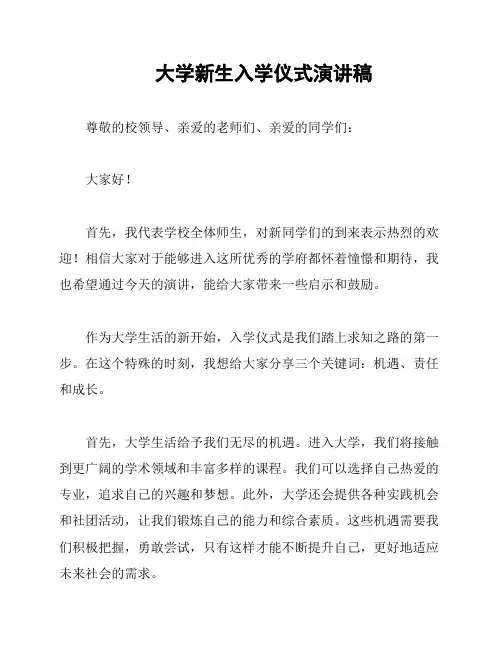 大学新生入学仪式演讲稿

尊敬的校领导、亲爱的老师们、亲爱的同学们：

大家好！

首先，我代表学校全体师生，对新同学们的到来表示热烈的欢迎！相信大家对于能够进入这所优秀的学府都怀着憧憬和期待，我也希望通过今天的演讲，能给大家带来一些启示和鼓励。

作为大学生活的新开始，入学仪式是我们踏上求知之路的第一步。在这个特殊的时刻，我想给大家分享三个关键词：机遇、责任和成长。

首先，大学生活给予我们无尽的机遇。进入大学，我们将接触到更广阔的学术领域和丰富多样的课程。我们可以选择自己热爱的专业，追求自己的兴趣和梦想。此外，大学还会提供各种实践机会和社团活动，让我们锻炼自己的能力和综合素质。这些机遇需要我们积极把握，勇敢尝试，只有这样才能不断提升自己，更好地适应未来社会的需求。